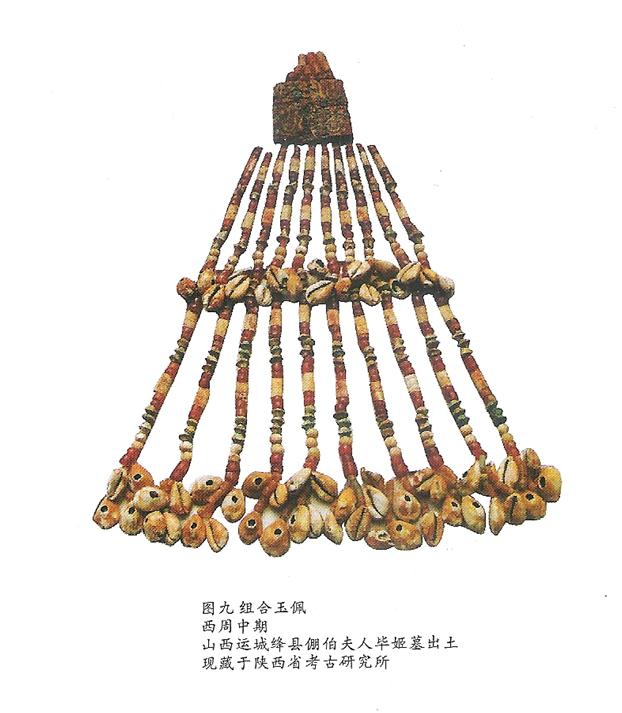 图九 组合玉佩
西周中期
山西运城绛县倗伯夫人毕姬墓出土
现藏于陕西省考古研究所